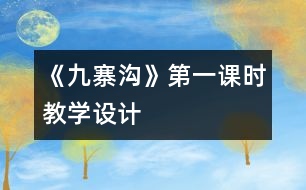 《九寨沟》第一课时教学设计